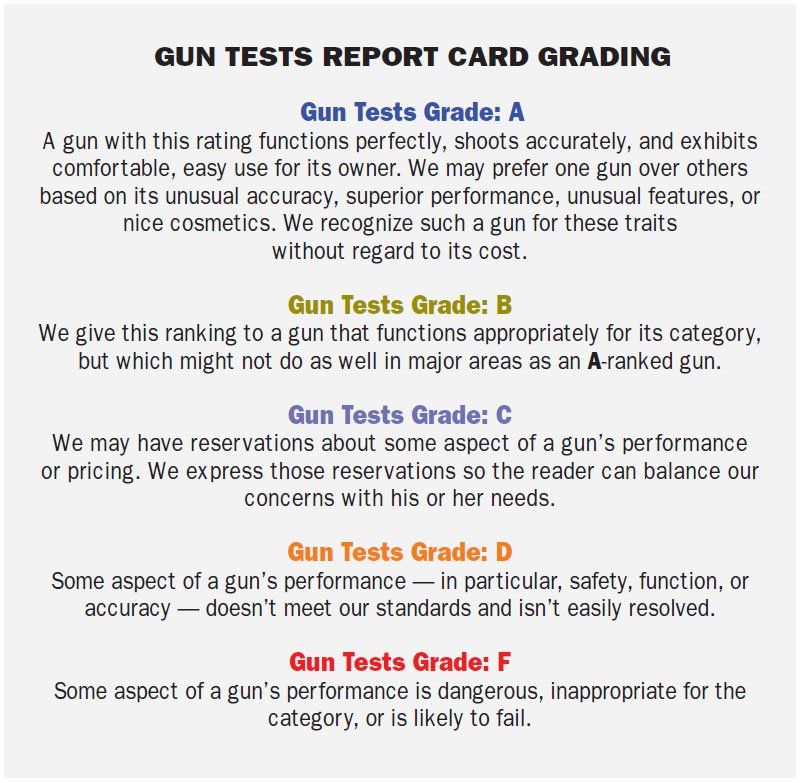 GUN TESTS REPORT CARD GRADING

Gun Tests Grade: A
A gun with this rating functions perfectly, shoots accurately, and exhibits comfortable, easy use for its owner. We may prefer one gun over others based on its unusual accuracy, superior performance, unusual features, or nice cosmetics. We recognize such a gun for these traits without regard to its cost.

Gun Tests Grade: B
We give this ranking to a gun that functions appropriately for its category, but which might not do as well in major areas as an A-ranked gun.

Gun Tests Grade: C
We may have reservations about some aspect of a gun's performance or pricing. We express those reservations so the reader can balance our concerns with his or her needs.

Gun Tests Grade: D
Some aspect of a gun's performance — in particular, safety, function, or accuracy — doesn't meet our standards and isn't easily resolved.

Gun Tests Grade: F
Some aspect of a gun's performance is dangerous, inappropriate for the category, or is likely to fail.